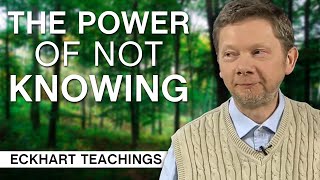 THE POWER OF NOT KNOWING

ECKHART TEACHINGS